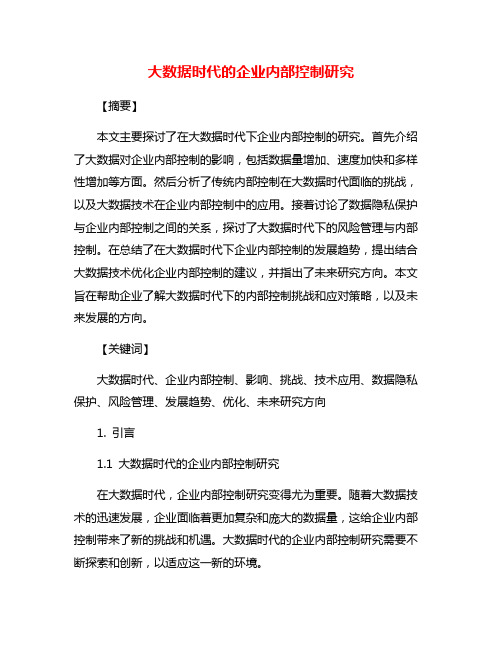 大数据时代的企业内部控制研究

【摘要】

本文主要探讨了在大数据时代下企业内部控制的研究。首先介绍了大数据对企业内部控制的影响，包括数据量增加、速度加快和多样性增加等方面。然后分析了传统内部控制在大数据时代面临的挑战，以及大数据技术在企业内部控制中的应用。接着讨论了数据隐私保护与企业内部控制之间的关系，探讨了大数据时代下的风险管理与内部控制。在总结了在大数据时代下企业内部控制的发展趋势，提出结合大数据技术优化企业内部控制的建议，并指出了未来研究方向。本文旨在帮助企业了解大数据时代下的内部控制挑战和应对策略，以及未来发展的方向。

【关键词】

大数据时代、企业内部控制、影响、挑战、技术应用、数据隐私保护、风险管理、发展趋势、优化、未来研究方向

1. 引言

1.1 大数据时代的企业内部控制研究

在大数据时代，企业内部控制研究变得尤为重要。随着大数据技术的迅速发展，企业面临着更加复杂和庞大的数据量，这给企业内部控制带来了新的挑战和机遇。大数据时代的企业内部控制研究需要不断探索和创新，以适应这一新的环境。